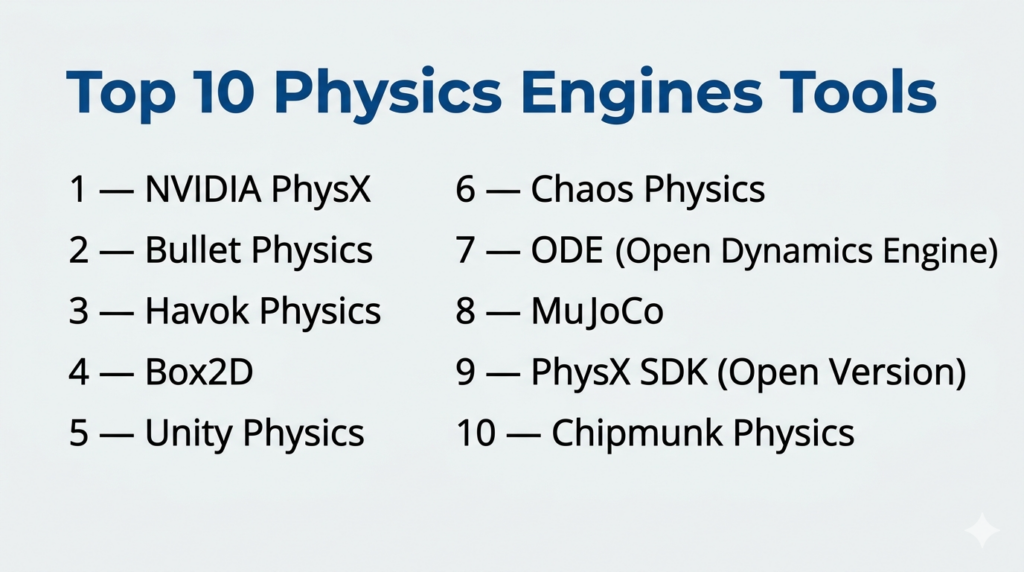 Top 10 Physics Engines Tools

1 — NVIDIA PhysX
2 — Bullet Physics
3 — Havok Physics
4 — Box2D
5 — Unity Physics

6 — Chaos Physics
7 — ODE (Open Dynamics Engine)
8 — MuJoCo
9 — PhysX SDK (Open Version)
10 — Chipmunk Physics